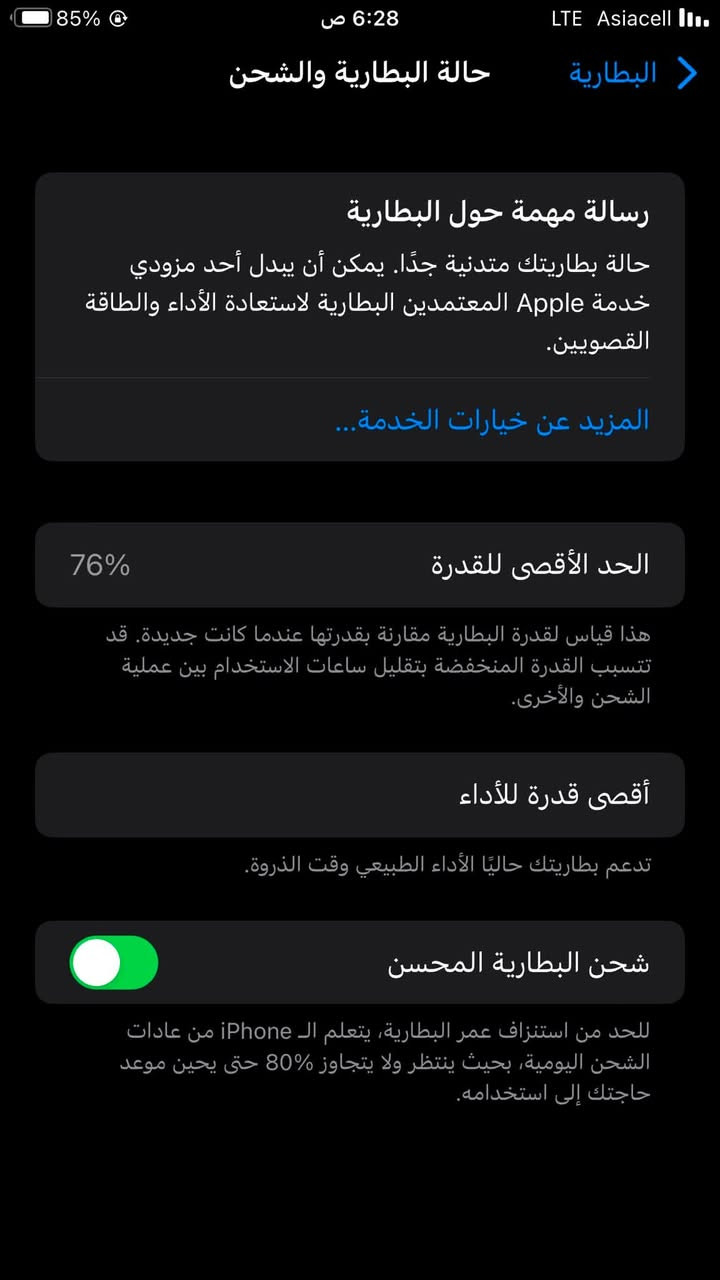 85% 6:28 ص LTE Asiacell

البطارية
حالة البطارية والشحن

رسالة مهمة حول البطارية
حالة بطاريتك متدنية جدًا. يمكن أن يبدل أحد مزودي خدمة Apple المعتمدين البطارية لاستعادة الأداء والطاقة القصويين.

المزيد عن خيارات الخدمة...

الحد الأقصى للقدرة 76%

هذا قياس لقدرة البطارية مقارنة بقدرتها عندما كانت جديدة. قد تتسبب القدرة المنخفضة بتقليل ساعات الاستخدام بين عملية الشحن والأخرى.

أقصى قدرة للأداء

تدعم بطاريتك حاليًا الأداء الطبيعي وقت الذروة.

شحن البطارية المحسن

للحد من استنزاف عمر البطارية، يتعلم الـ iPhone من عادات الشحن اليومية، بحيث ينتظر ولا يتجاوز 80% حتى يحين موعد حاجتك إلى استخدامه.